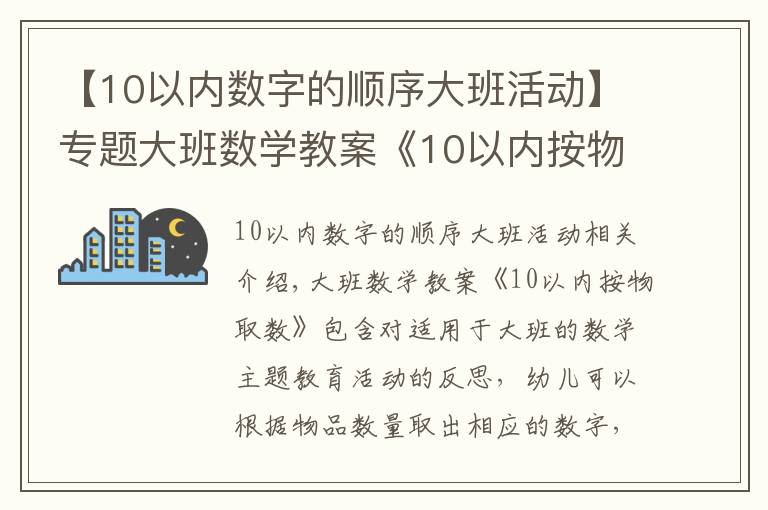 【10以内数字的顺序大班活动】专题大班数学教案《10以内按物

10以内数字的顺序大班活动相关介绍，大班数学教案《10以内按物取数》包含对适用于大班的数学主题教育活动的反思，幼儿可以根据物品数量取出相应的数字，